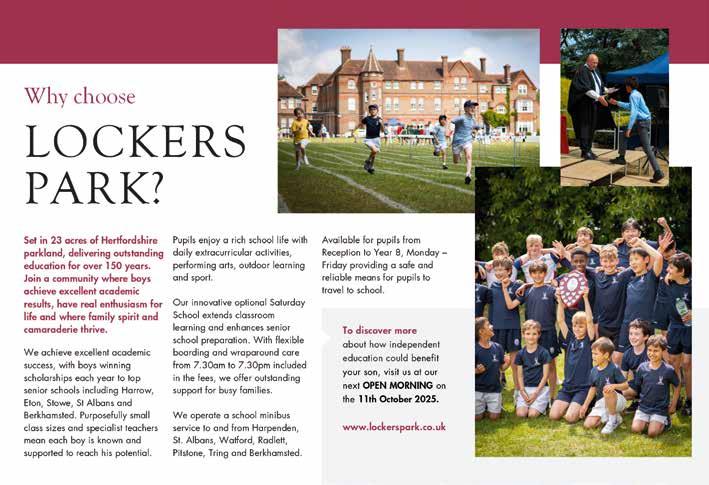 Why choose

LOCKERS PARK?

Set in 23 acres of Hertfordshire parkland, delivering outstanding education for over 150 years. Join a community where boys achieve excellent academic results, have real enthusiasm for life and where family spirit and camaraderie thrive.

We achieve excellent academic success, with boys winning scholarships each year to top senior schools including Harrow, Eton, Stowe, St Albans and Berkhamsted. Purposefully small class sizes and specialist teachers mean each boy is known and supported to reach his potential.

Pupils enjoy a rich school life with daily extracurricular activities, performing arts, outdoor learning and sport.

Our innovative optional Saturday School extends classroom learning and enhances senior school preparation. With flexible boarding and wraparound care from 7.30am to 7.30pm included in the fees, we offer outstanding support for busy families.

We operate a school minibus service to and from Harpenden, St. Albans, Watford, Radlett, Pitstone, Tring and Berkhamsted.

Available for pupils from Reception to Year 8, Monday – Friday providing a safe and reliable means for pupils to travel to school.

To discover more about how independent education could benefit your son, visit us at our next OPEN MORNING on the 11th October 2025.

www.lockerspark.co.uk